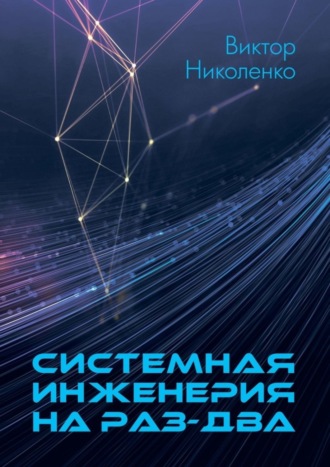 Виктор
Николенко

СИСТЕМНАЯ
ИНЖЕНЕРИЯ
НА РАЗ-ДВА